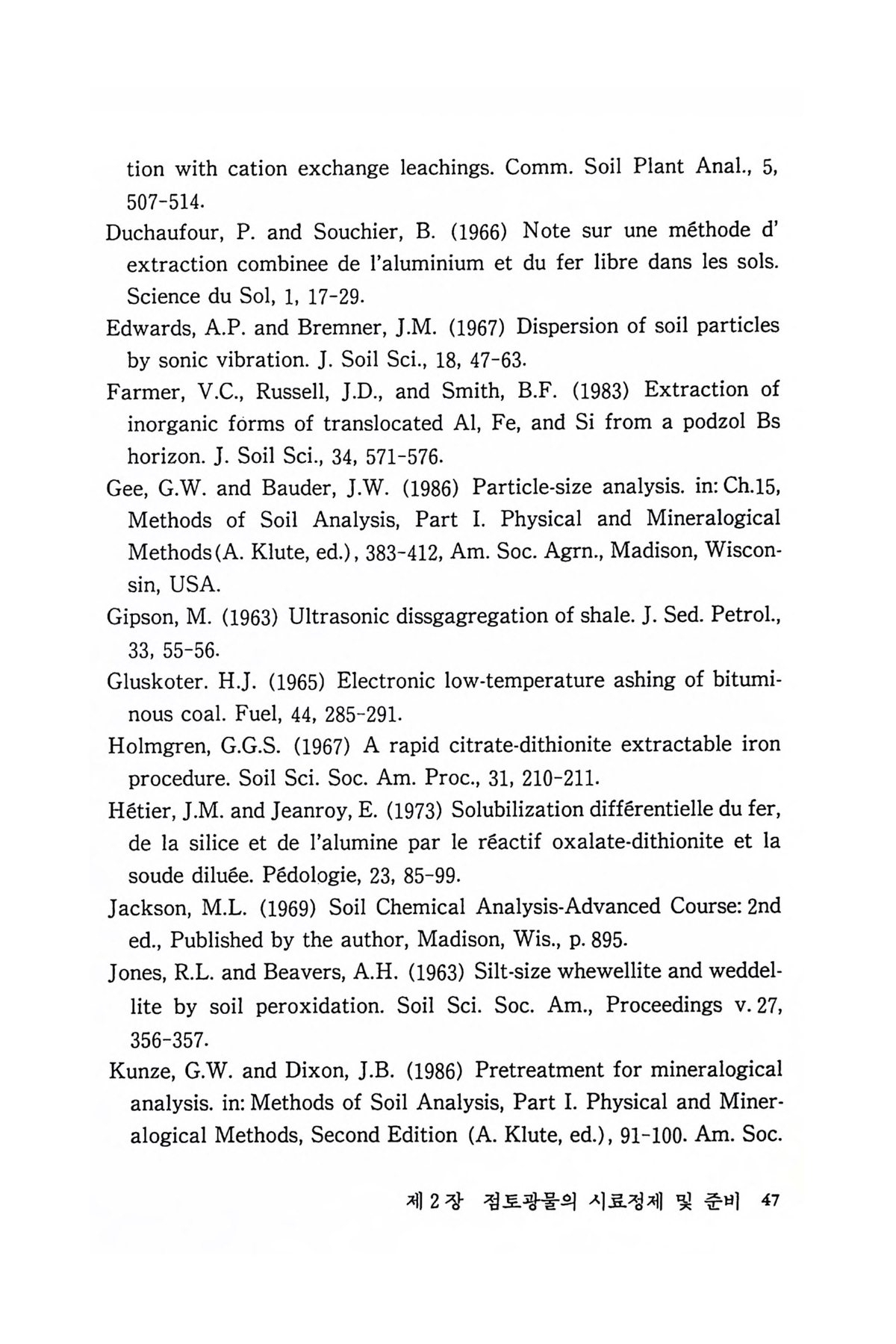 tion with cation exchange leachings. Comm. Soil Plant Anal., 5, 507-514.

Duchaufour, P. and Souchier, B. (1966) Note sur une méthode d' extraction combinee de l'aluminium et du fer libre dans les sols. Science du Sol, 1, 17-29.

Edwards, A.P. and Bremner, J.M. (1967) Dispersion of soil particles by sonic vibration. J. Soil Sci., 18, 47-63.

Farmer, V.C., Russell, J.D., and Smith, B.F. (1983) Extraction of inorganic forms of translocated Al, Fe, and Si from a podzol Bs horizon. J. Soil Sci., 34, 571-576.

Gee, G.W. and Bauder, J.W. (1986) Particle-size analysis. in: Ch.15, Methods of Soil Analysis, Part I. Physical and Mineralogical Methods(A. Klute, ed.), 383-412, Am. Soc. Agrn., Madison, Wisconsin, USA.

Gipson, M. (1963) Ultrasonic dissgagregation of shale. J. Sed. Petrol., 33, 55-56.

Gluskoter. H.J. (1965) Electronic low-temperature ashing of bituminous coal. Fuel, 44, 285-291.

Holmgren, G.G.S. (1967) A rapid citrate-dithionite extractable iron procedure. Soil Sci. Soc. Am. Proc., 31, 210-211.

Hétier, J.M. and Jeanroy, E. (1973) Solubilization différentielle du fer, de la silice et de l'alumine par le réactif oxalate-dithionite et la soude diluée. Pédologie, 23, 85-99.

Jackson, M.L. (1969) Soil Chemical Analysis-Advanced Course: 2nd ed., Published by the author, Madison, Wis., p. 895.

Jones, R.L. and Beavers, A.H. (1963) Silt-size whewellite and weddellite by soil peroxidation. Soil Sci. Soc. Am., Proceedings v. 27, 356-357.

Kunze, G.W. and Dixon, J.B. (1986) Pretreatment for mineralogical analysis. in: Methods of Soil Analysis, Part I. Physical and Mineralogical Methods, Second Edition (A. Klute, ed.), 91-100. Am. Soc.

제 2 장 점토광물의 시료정제 및 준비 47